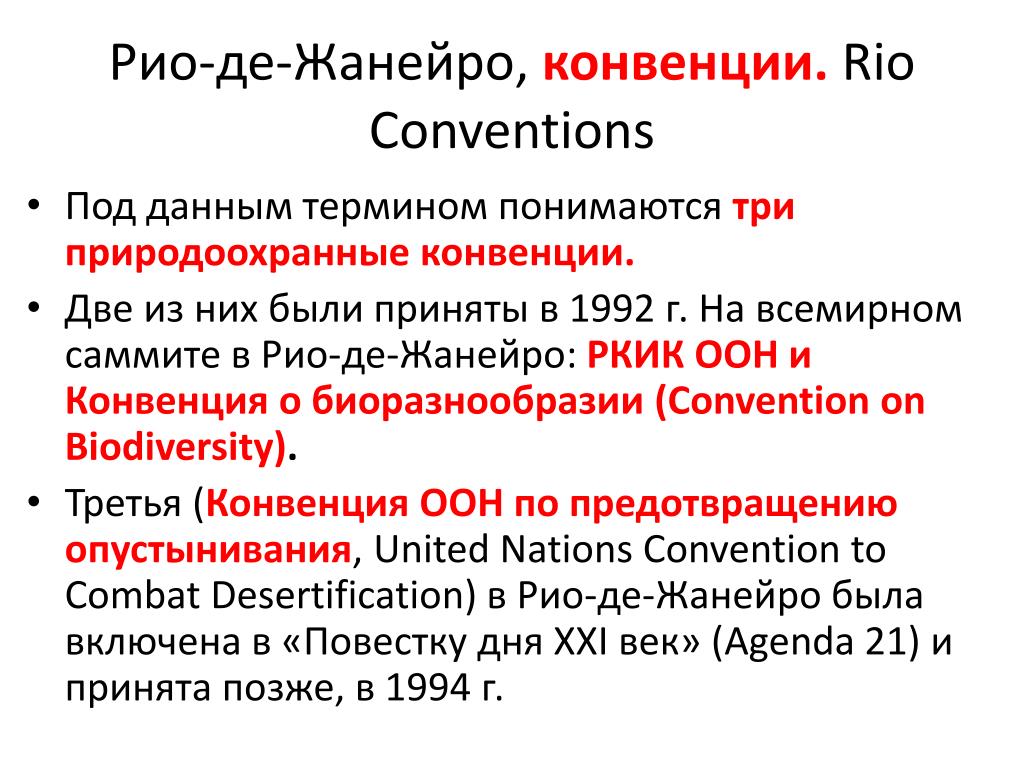 Рио-де-Жанейро, конвенции. Rio Conventions

• Под данным термином понимаются три природоохранные конвенции.

• Две из них были приняты в 1992 г. На всемирном саммите в Рио-де-Жанейро: РКИК ООН и Конвенция о биоразнообразии (Convention on Biodiversity).

• Третья (Конвенция ООН по предотвращению опустынивания, United Nations Convention to Combat Desertification) в Рио-де-Жанейро была включена в «Повестку дня XXI век» (Agenda 21) и принята позже, в 1994 г.